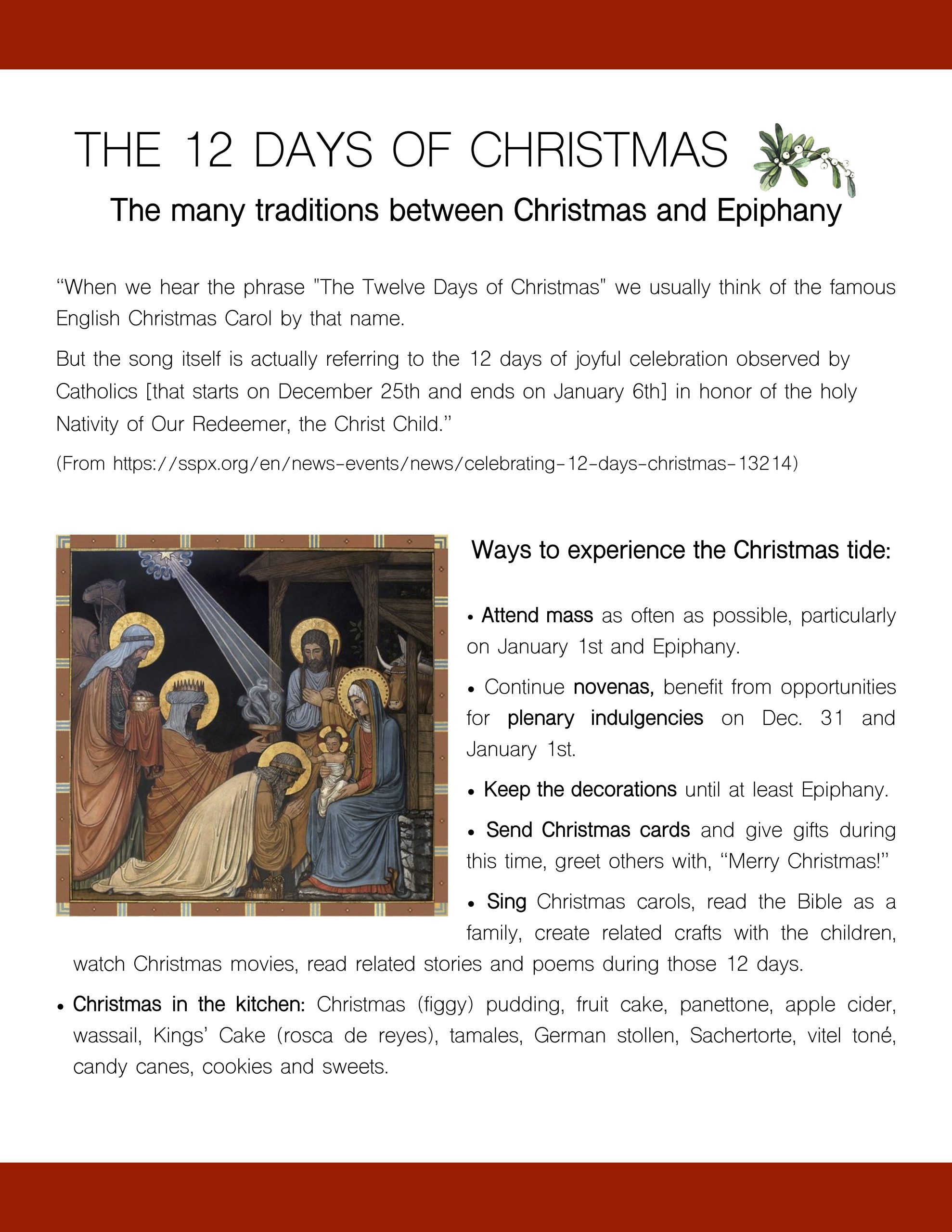 THE 12 DAYS OF CHRISTMAS

The many traditions between Christmas and Epiphany

“When we hear the phrase "The Twelve Days of Christmas" we usually think of the famous English Christmas Carol by that name.

But the song itself is actually referring to the 12 days of joyful celebration observed by Catholics [that starts on December 25th and ends on January 6th] in honor of the holy Nativity of Our Redeemer, the Christ Child.”

(From https://sspx.org/en/news-events/news/celebrating-12-days-christmas-13214)

Ways to experience the Christmas tide:

• Attend mass as often as possible, particularly on January 1st and Epiphany.

• Continue novenas, benefit from opportunities for plenary indulgencies on Dec. 31 and January 1st.

• Keep the decorations until at least Epiphany.

• Send Christmas cards and give gifts during this time, greet others with, “Merry Christmas!”

• Sing Christmas carols, read the Bible as a family, create related crafts with the children, watch Christmas movies, read related stories and poems during those 12 days.

• Christmas in the kitchen: Christmas (figgy) pudding, fruit cake, panettone, apple cider, wassail, Kings’ Cake (rosca de reyes), tamales, German stollen, Sachertorte, vitel toné, candy canes, cookies and sweets.